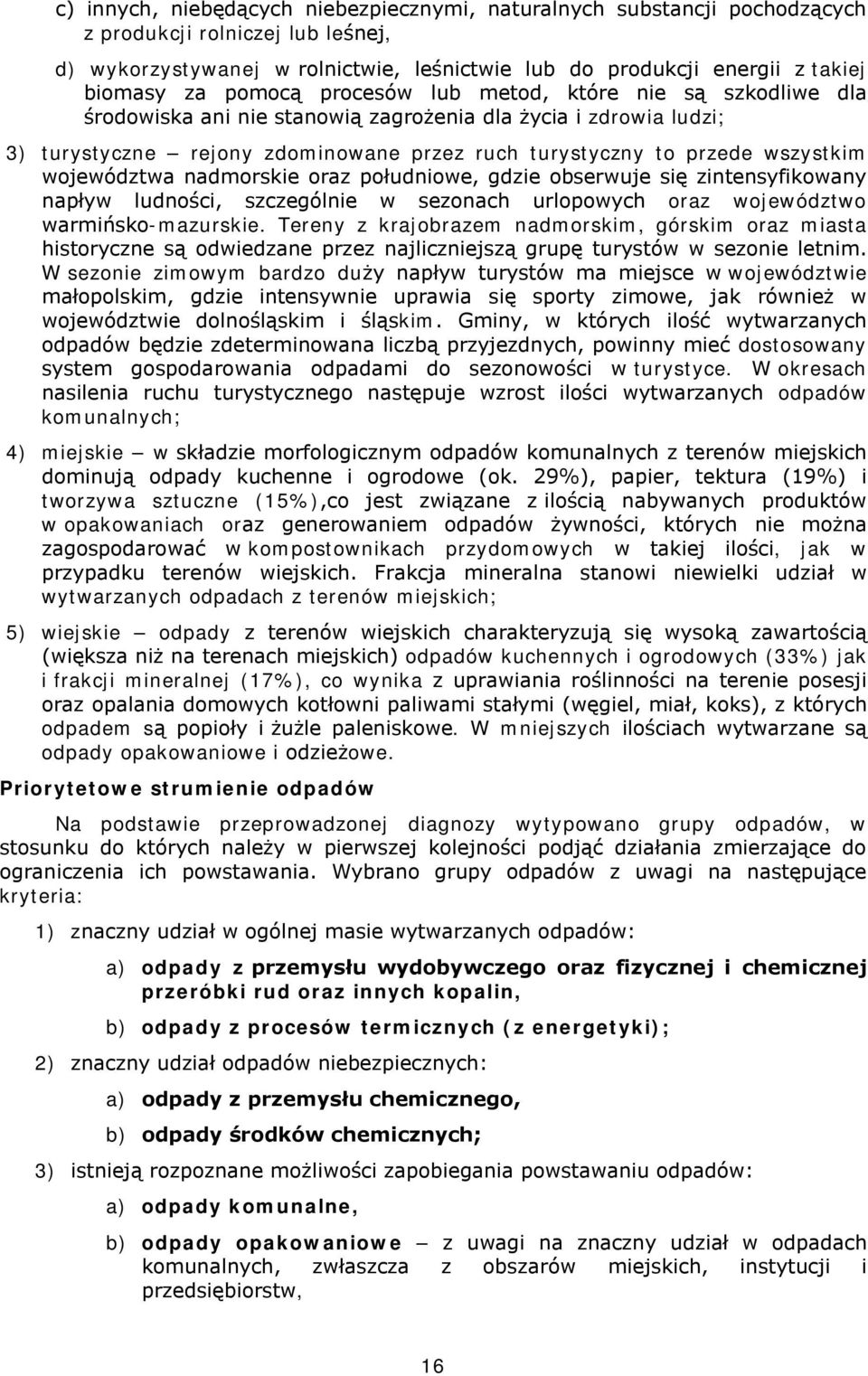 c) innych, niebędących niebezpiecznymi, naturalnych substancji pochodzących z produkcji rolniczej lub leśnej,

d) wykorzystywanej w rolnictwie, leśnictwie lub do produkcji energii z takiej biomasy za pomocą procesów lub metod, które nie są szkodliwe dla środowiska ani nie stanowią zagrożenia dla życia i zdrowia ludzi;

3) turystyczne – rejony zdominowane przez ruch turystyczny to przede wszystkim województwa nadmorskie oraz południowe, gdzie obserwuje się zintensyfikowany napływ ludności, szczególnie w sezonach urlopowych oraz województwo warmińsko-mazurskie. Tereny z krajobrazem nadmorskim, górskim oraz miasta historyczne są odwiedzane przez najliczniejszą grupę turystów w sezonie letnim. W sezonie zimowym bardzo duży napływ turystów ma miejsce w województwie małopolskim, gdzie intensywnie uprawia się sporty zimowe, jak również w województwie dolnośląskim i śląskim. Gminy, w których ilość wytwarzanych odpadów będzie zdeterminowana liczbą przyjezdnych, powinny mieć dostosowany system gospodarowania odpadami do sezonowości w turystyce. W okresach nasilenia ruchu turystycznego następuje wzrost ilości wytwarzanych odpadów komunalnych;

4) miejskie – w składzie morfologicznym odpadów komunalnych z terenów miejskich dominują odpady kuchenne i ogrodowe (ok. 29%), papier, tektura (19%) i tworzywa sztuczne (15%),co jest związane z ilością nabywanych produktów w opakowaniach oraz generowaniem odpadów żywności, których nie można zagospodarować w kompostownikach przydomowych w takiej ilości, jak w przypadku terenów wiejskich. Frakcja mineralna stanowi niewielki udział w wytwarzanych odpadach z terenów miejskich;

5) wiejskie – odpady z terenów wiejskich charakteryzują się wysoką zawartością (większa niż na terenach miejskich) odpadów kuchennych i ogrodowych (33%) jak i frakcji mineralnej (17%), co wynika z uprawiania roślinności na terenie posesji oraz opalania domowych kotłowni paliwami stałymi (węgiel, miał, koks), z których odpadem są popioły i żużle paleniskowe. W mniejszych ilościach wytwarzane są odpady opakowaniowe i odzieżowe.

Priorytetowe strumienie odpadów

Na podstawie przeprowadzonej diagnozy wytypowano grupy odpadów, w stosunku do których należy w pierwszej kolejności podjąć działania zmierzające do ograniczenia ich powstawania. Wybrano grupy odpadów z uwagi na następujące kryteria:

1) znaczny udział w ogólnej masie wytwarzanych odpadów:

a) odpady z przemysłu wydobywczego oraz fizycznej i chemicznej przeróbki rud oraz innych kopalin,

b) odpady z procesów termicznych (z energetyki);

2) znaczny udział odpadów niebezpiecznych:

a) odpady z przemysłu chemicznego,

b) odpady środków chemicznych;

3) istnieją rozpoznane możliwości zapobiegania powstawaniu odpadów:

a) odpady komunalne,

b) odpady opakowaniowe – z uwagi na znaczny udział w odpadach komunalnych, zwłaszcza z obszarów miejskich, instytucji i przedsiębiorstw,

16